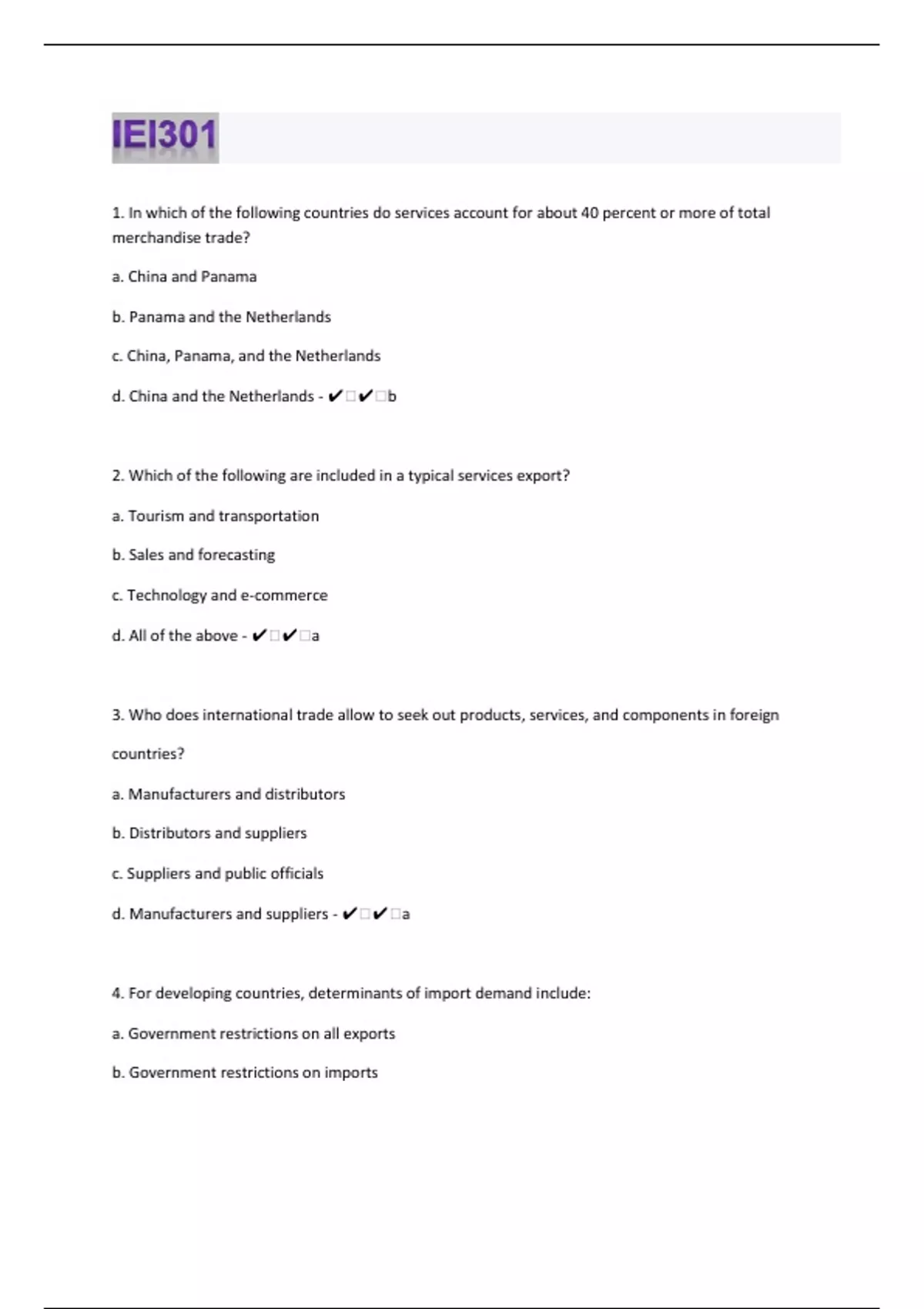 IEI301

1. In which of the following countries do services account for about 40 percent or more of total merchandise trade?

a. China and Panama

b. Panama and the Netherlands

c. China, Panama, and the Netherlands

d. China and the Netherlands - ✔□✔□b

2. Which of the following are included in a typical services export?

a. Tourism and transportation

b. Sales and forecasting

c. Technology and e-commerce

d. All of the above - ✔□✔□a

3. Who does international trade allow to seek out products, services, and components in foreign countries?

a. Manufacturers and distributors

b. Distributors and suppliers

c. Suppliers and public officials

d. Manufacturers and suppliers - ✔□✔□a

4. For developing countries, determinants of import demand include:

a. Government restrictions on all exports

b. Government restrictions on imports